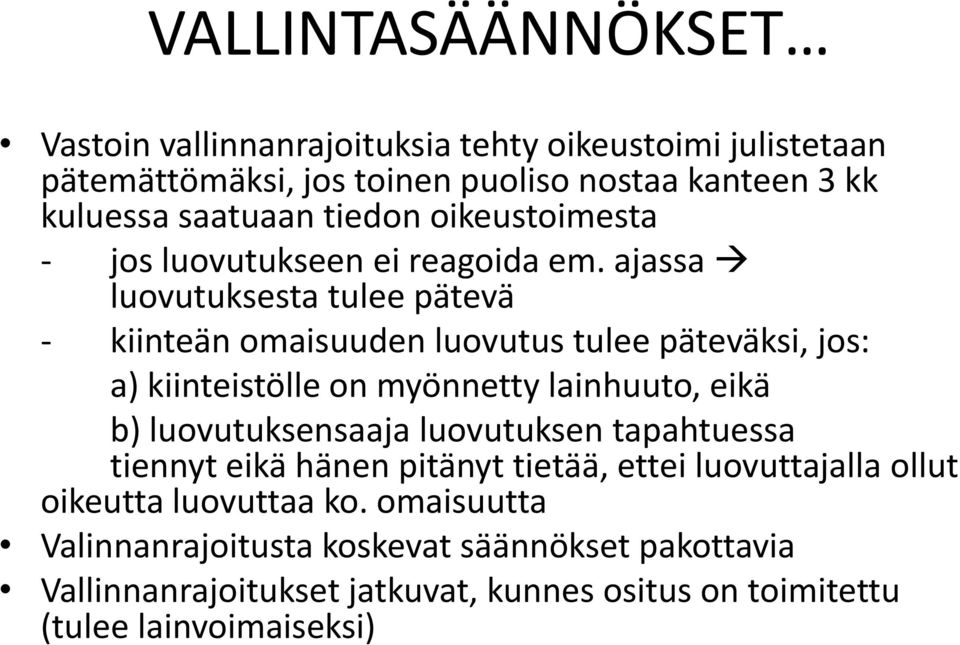 VALLINTASÄÄNNÖKSET…

• Vastoin vallinnanrajoituksia tehty oikeustoimi julistetaan pätemättömäksi, jos toinen puoliso nostaa kanteen 3 kk kuluessa saatuaan tiedon oikeustoimesta

- jos luovutukseen ei reagoida em. ajassa → luovutuksesta tulee pätevä

- kiinteän omaisuuden luovutus tulee päteväksi, jos:

a) kiinteistölle on myönnetty lainhuuto, eikä

b) luovutuksensaaja luovutuksen tapahtuessa tiennyt eikä hänen pitänyt tietää, ettei luovuttajalla ollut oikeutta luovuttaa ko. omaisuutta

• Valinnanrajoitusta koskevat säännökset pakottavia

• Vallinnanrajoitukset jatkuvat, kunnes ositus on toimitettu (tulee lainvoimaiseksi)